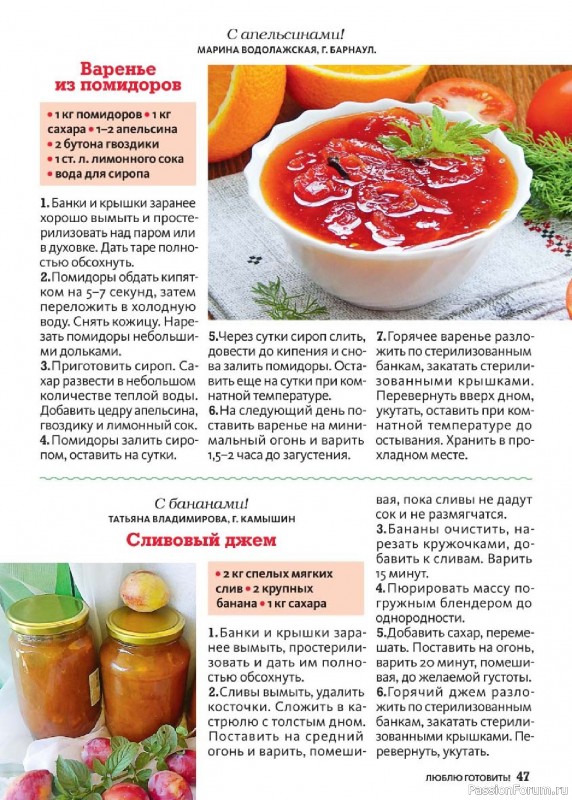 С апельсинами!
МАРИНА ВОДОЛАЖСКАЯ, Г. БАРНАУЛ.

Варенье из помидоров

• 1 кг помидоров • 1 кг сахара • 1–2 апельсина
• 2 бутона гвоздики
• 1 ст. л. лимонного сока
• вода для сиропа

1. Банки и крышки заранее хорошо вымыть и простерилизовать над паром или в духовке. Дать таре полностью обсохнуть.
2. Помидоры обдать кипятком на 5–7 секунд, затем переложить в холодную воду. Снять кожицу. Нарезать помидоры небольшими дольками.
3. Приготовить сироп. Сахар развести в небольшом количестве теплой воды. Добавить цедру апельсина, гвоздику и лимонный сок.
4. Помидоры залить сиропом, оставить на сутки.
5. Через сутки сироп слить, довести до кипения и снова залить помидоры. Оставить еще на сутки при комнатной температуре.
6. На следующий день поставить варенье на минимальный огонь и варить 1,5–2 часа до загустения.
7. Горячее варенье разложить по стерилизованным банкам, закатать стерилизованными крышками. Перевернуть вверх дном, укутать, оставить при комнатной температуре до остывания. Хранить в прохладном месте.

С бананами!
ТАТЬЯНА ВЛАДИМИРОВА, Г. КАМЫШИН

Сливовый джем

• 2 кг спелых мягких слив • 2 крупных банана • 1 кг сахара

1. Банки и крышки заранее вымыть, простерилизовать и дать им полностью обсохнуть.
2. Сливы вымыть, удалить косточки. Сложить в кастрюлю с толстым дном. Поставить на средний огонь и варить, помешивая, пока сливы не дадут сок и не размягчатся.
3. Бананы очистить, нарезать кружочками, добавить к сливам. Варить 15 минут.
4. Пюрировать массу погружным блендером до однородности.
5. Добавить сахар, перемешать. Поставить на огонь, варить 20 минут, помешивая, до желаемой густоты.
6. Горячий джем разложить по стерилизованным банкам, закатать стерилизованными крышками. Перевернуть, укутать.

ЛЮБЛЮ ГОТОВИТЬ! 47

PassionForum.ru